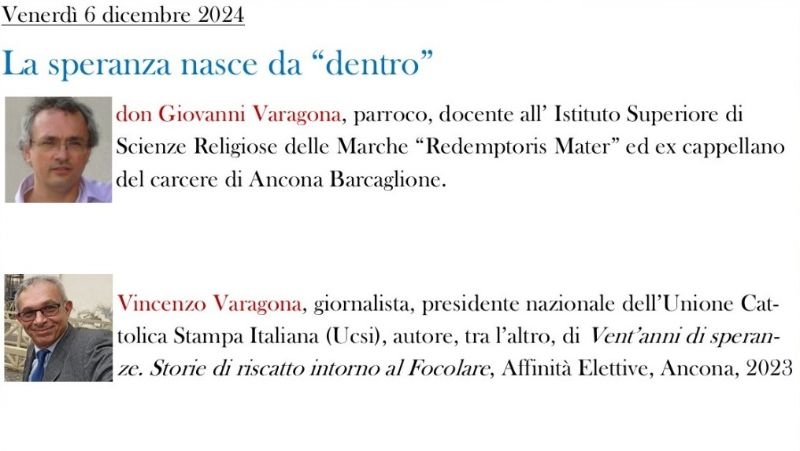 Venerdì 6 dicembre 2024

La speranza nasce da "dentro"

don Giovanni Varagona, parroco, docente all' Istituto Superiore di Scienze Religiose delle Marche "Redemptoris Mater" ed ex cappellano del carcere di Ancona Barcaglione.

Vincenzo Varagona, giornalista, presidente nazionale dell'Unione Cattolica Stampa Italiana (Ucsi), autore, tra l'altro, di Vent'anni di speranze. Storie di riscatto intorno al Focolare, Affinità Elettive, Ancona, 2023